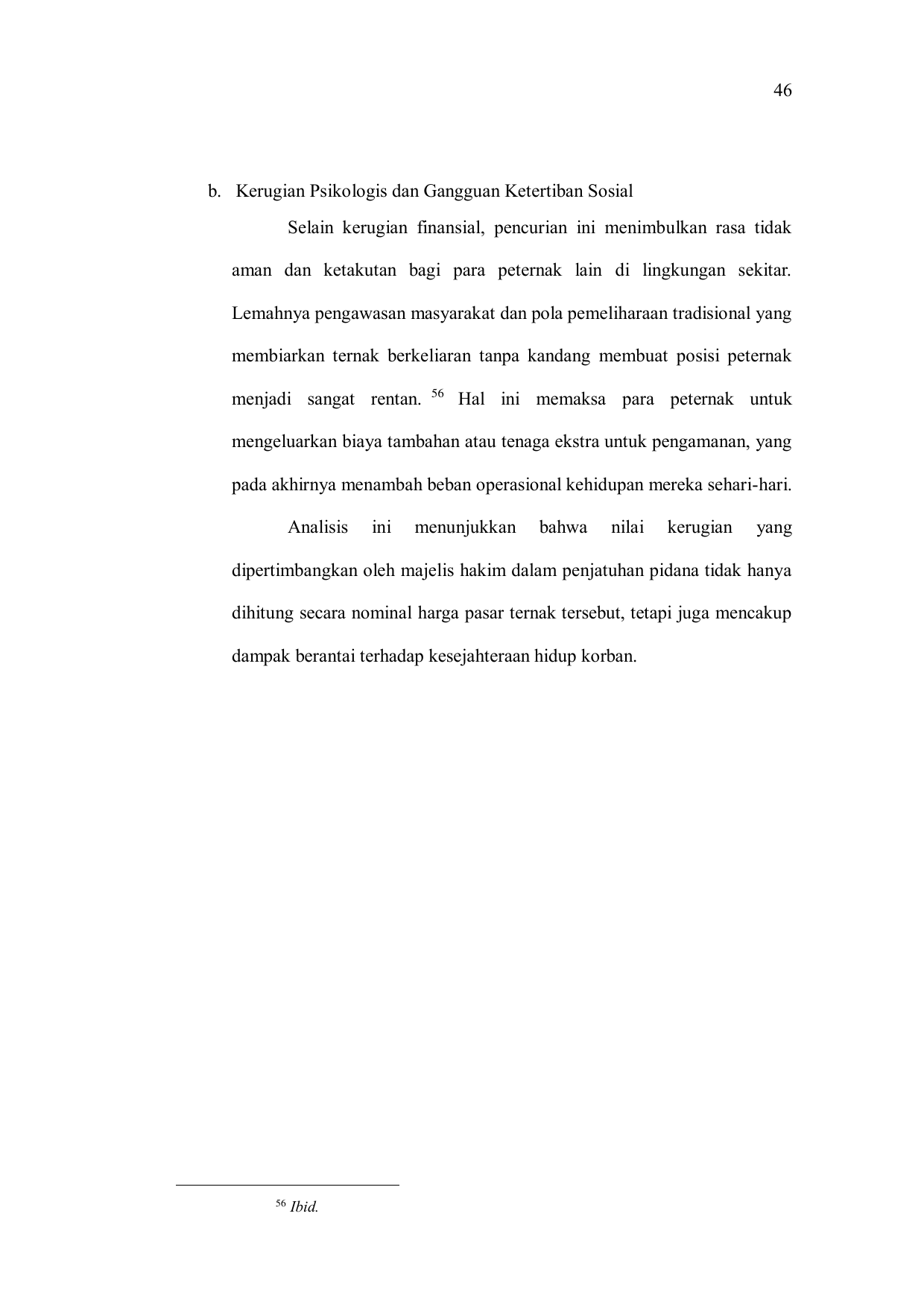 46

b. Kerugian Psikologis dan Gangguan Ketertiban Sosial

Selain kerugian finansial, pencurian ini menimbulkan rasa tidak aman dan ketakutan bagi para peternak lain di lingkungan sekitar. Lemahnya pengawasan masyarakat dan pola pemeliharaan tradisional yang membiarkan ternak berkeliaran tanpa kandang membuat posisi peternak menjadi sangat rentan. $^{56}$ Hal ini memaksa para peternak untuk mengeluarkan biaya tambahan atau tenaga ekstra untuk pengamanan, yang pada akhirnya menambah beban operasional kehidupan mereka sehari-hari.

Analisis ini menunjukkan bahwa nilai kerugian yang dipertimbangkan oleh majelis hakim dalam penjatuhan pidana tidak hanya dihitung secara nominal harga pasar ternak tersebut, tetapi juga mencakup dampak berantai terhadap kesejahteraan hidup korban.

$^{56}$ Ibid.